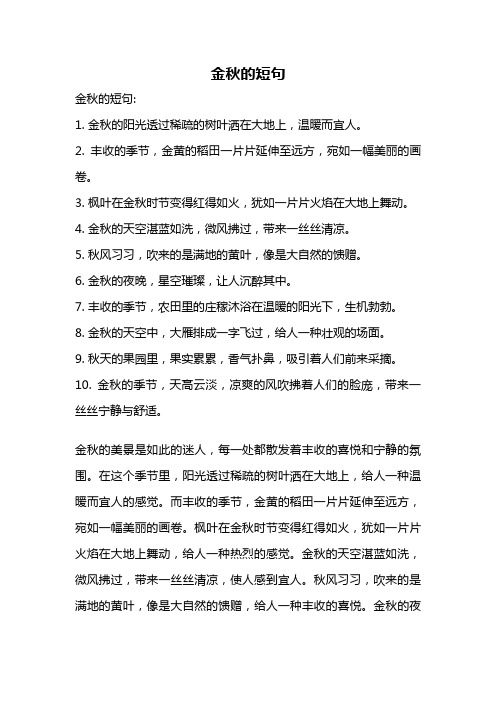 金秋的短句

金秋的短句:

1. 金秋的阳光透过稀疏的树叶洒在大地上，温暖而宜人。

2. 丰收的季节，金黄的稻田一片片延伸至远方，宛如一幅美丽的画卷。

3. 枫叶在金秋时节变得红得如火，犹如一片片火焰在大地上舞动。

4. 金秋的天空湛蓝如洗，微风拂过，带来一丝丝清凉。

5. 秋风习习，吹来的是满地的黄叶，像是大自然的馈赠。

6. 金秋的夜晚，星空璀璨，让人沉醉其中。

7. 丰收的季节，农田里的庄稼沐浴在温暖的阳光下，生机勃勃。

8. 金秋的天空中，大雁排成一字飞过，给人一种壮观的场面。

9. 秋天的果园里，果实累累，香气扑鼻，吸引着人们前来采摘。

10. 金秋的季节，天高云淡，凉爽的风吹拂着人们的脸庞，带来一丝丝宁静与舒适。

金秋的美景是如此的迷人，每一处都散发着丰收的喜悦和宁静的氛围。在这个季节里，阳光透过稀疏的树叶洒在大地上，给人一种温暖而宜人的感觉。而丰收的季节，金黄的稻田一片片延伸至远方，宛如一幅美丽的画卷。枫叶在金秋时节变得红得如火，犹如一片片火焰在大地上舞动，给人一种热烈的感觉。金秋的天空湛蓝如洗，微风拂过，带来一丝丝清凉，使人感到宜人。秋风习习，吹来的是满地的黄叶，像是大自然的馈赠，给人一种丰收的喜悦。金秋的夜